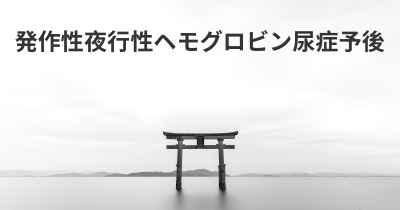 発作性夜行性ヘモグロビン尿症予後